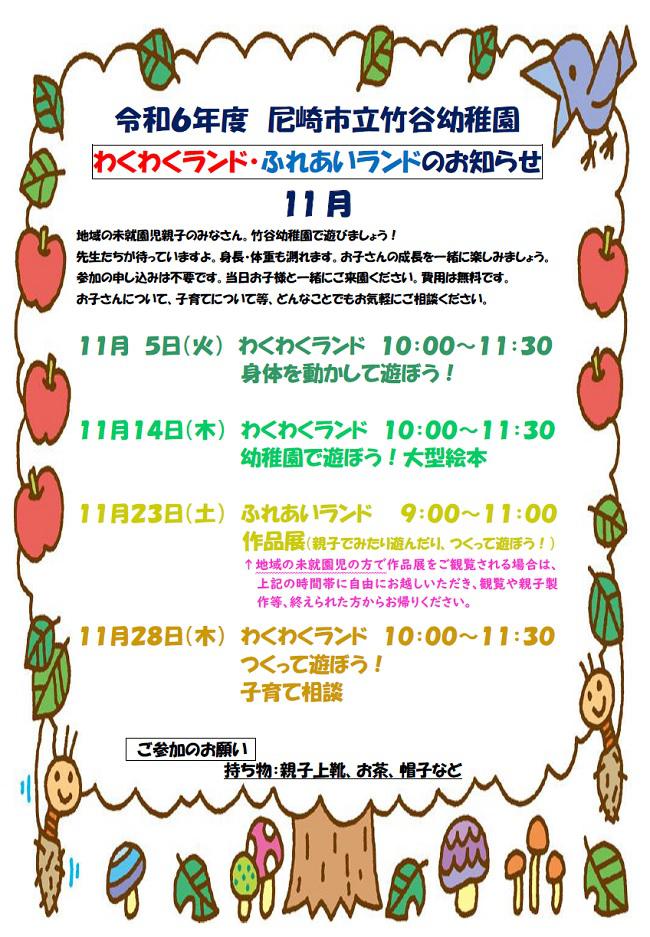 令和6年度　尼崎市立竹谷幼稚園

わくわくランド・ふれあいランドのお知らせ

11月

地域の未就園児親子のみなさん。竹谷幼稚園で遊びましょう！
先生たちが待っていますよ。身長・体重も測れます。お子さんの成長を一緒に楽しみましょう。
参加の申し込みは不要です。当日お子様と一緒にご来園ください。費用は無料です。
お子さんについて、子育てについて等、どんなことでもお気軽にご相談ください。

11月 5日(火)　わくわくランド　10:00～11:30
身体を動かして遊ぼう！

11月14日(木)　わくわくランド　10:00～11:30
幼稚園で遊ぼう！大型絵本

11月23日(土)　ふれあいランド　9:00～11:00
作品展(親子でみたり遊んだり、つくって遊ぼう！)
↑地域の未就園児の方で作品展をご観覧される場合は、上記の時間帯に自由にお越しいただき、観覧や親子製作等、終えられた方からお帰りください。

11月28日(木)　わくわくランド　10:00～11:30
つくって遊ぼう！
子育て相談

ご参加のお願い
持ち物：親子上靴、お茶、帽子など